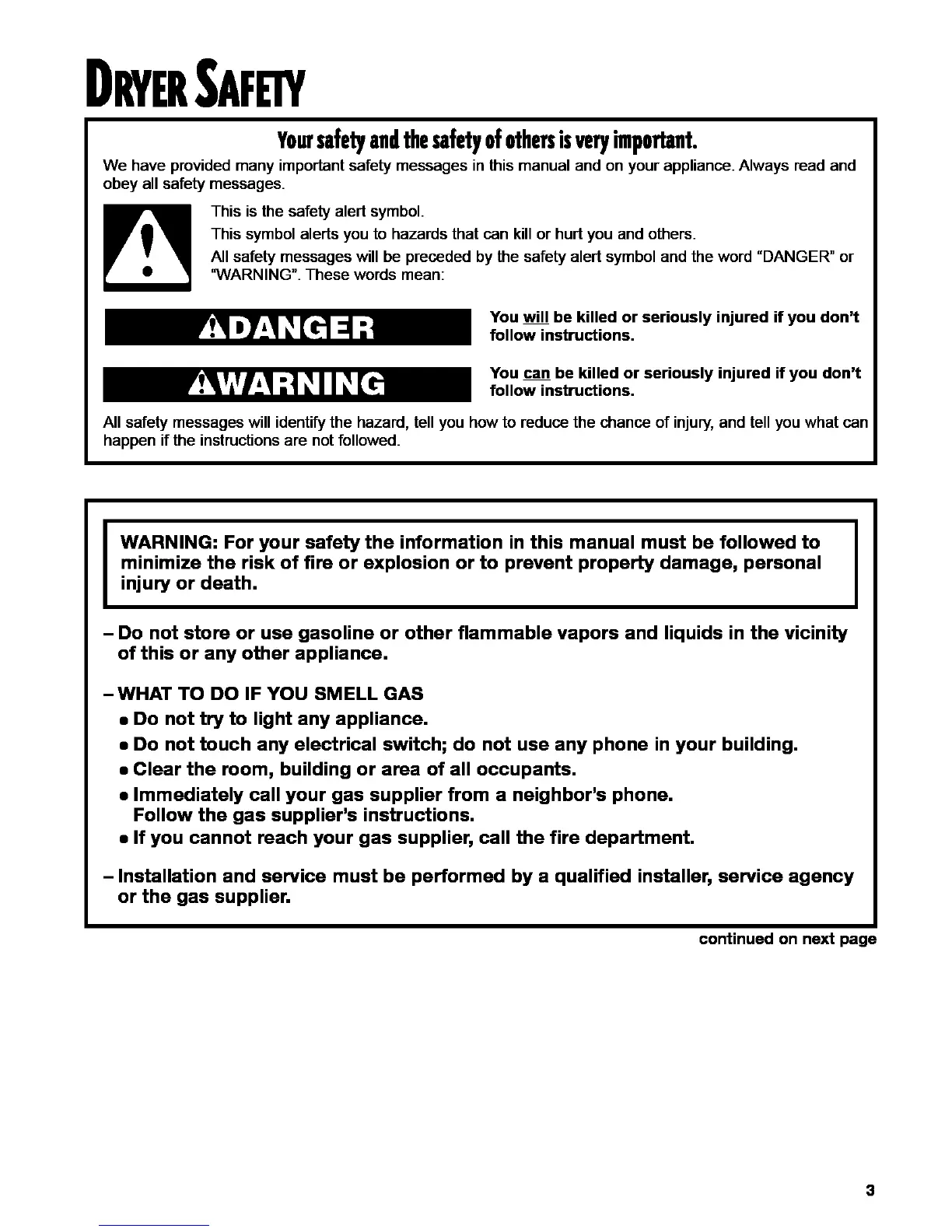 DRYER SAFETY

Your safety and the safety of others is very important.

We have provided many important safety messages in this manual and on your appliance. Always read and obey all safety messages.

This is the safety alert symbol.

This symbol alerts you to hazards that can kill or hurt you and others.

All safety messages will be preceded by the safety alert symbol and the word "DANGER" or "WARNING". These words mean:

DANGER

You will be killed or seriously injured if you don't follow instructions.

WARNING

You can be killed or seriously injured if you don't follow instructions.

All safety messages will identify the hazard, tell you how to reduce the chance of injury, and tell you what can happen if the instructions are not followed.

WARNING: For your safety the information in this manual must be followed to minimize the risk of fire or explosion or to prevent property damage, personal injury or death.

– Do not store or use gasoline or other flammable vapors and liquids in the vicinity of this or any other appliance.

– WHAT TO DO IF YOU SMELL GAS
• Do not try to light any appliance.
• Do not touch any electrical switch; do not use any phone in your building.
• Clear the room, building or area of all occupants.
• Immediately call your gas supplier from a neighbor's phone. Follow the gas supplier's instructions.
• If you cannot reach your gas supplier, call the fire department.

– Installation and service must be performed by a qualified installer, service agency or the gas supplier.

continued on next page

3